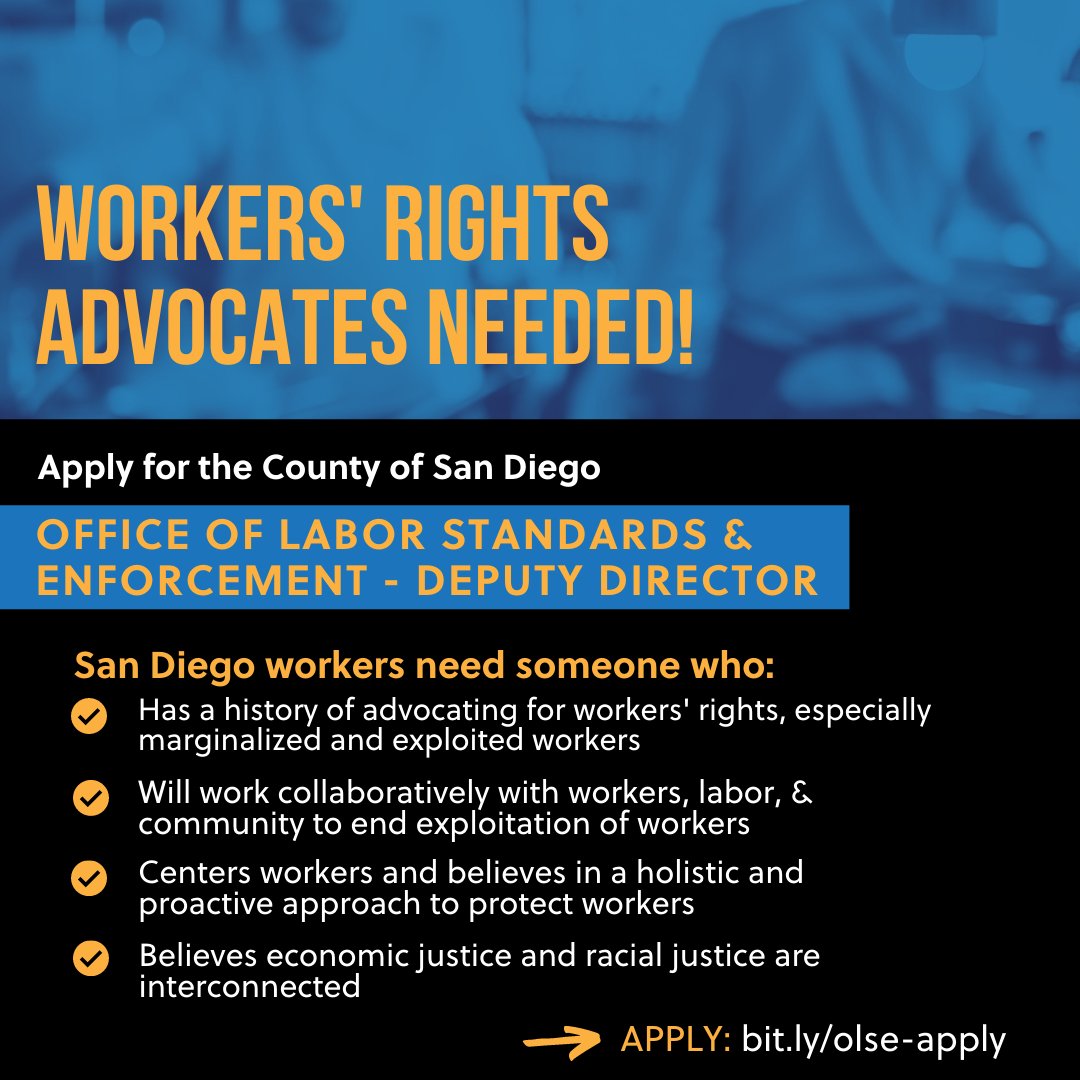 WORKERS' RIGHTS ADVOCATES NEEDED!

Apply for the County of San Diego

OFFICE OF LABOR STANDARDS & ENFORCEMENT - DEPUTY DIRECTOR

San Diego workers need someone who:

Has a history of advocating for workers' rights, especially marginalized and exploited workers

Will work collaboratively with workers, labor, & community to end exploitation of workers

Centers workers and believes in a holistic and proactive approach to protect workers

Believes economic justice and racial justice are interconnected

APPLY: bit.ly/olse-apply